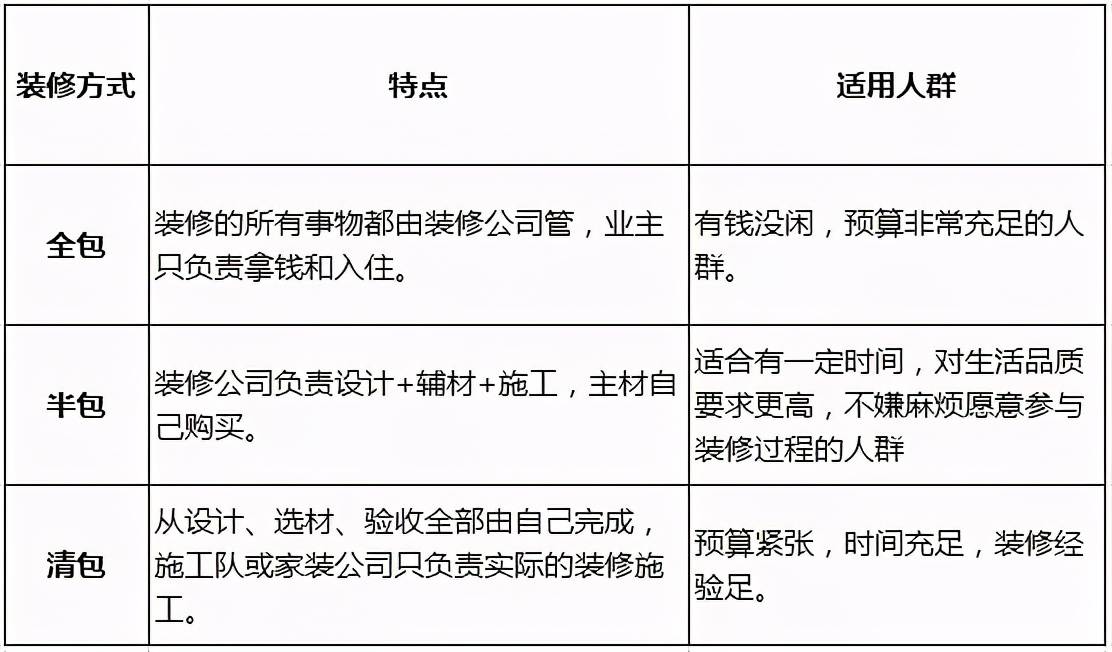 | 装修方式 | 特点 | 适用人群 |
|---|---|---|
| 全包 | 装修的所有事物都由装修公司管，业主只负责拿钱和入住。 | 有钱没闲，预算非常充足的人群。 |
| 半包 | 装修公司负责设计+辅材+施工，主材自己购买。 | 适合有一定时间，对生活品质要求更高，不嫌麻烦愿意参与装修过程的人群 |
| 清包 | 从设计、选材、验收全部由自己完成，施工队或家装公司只负责实际的装修施工。 | 预算紧张，时间充足，装修经验足。 |